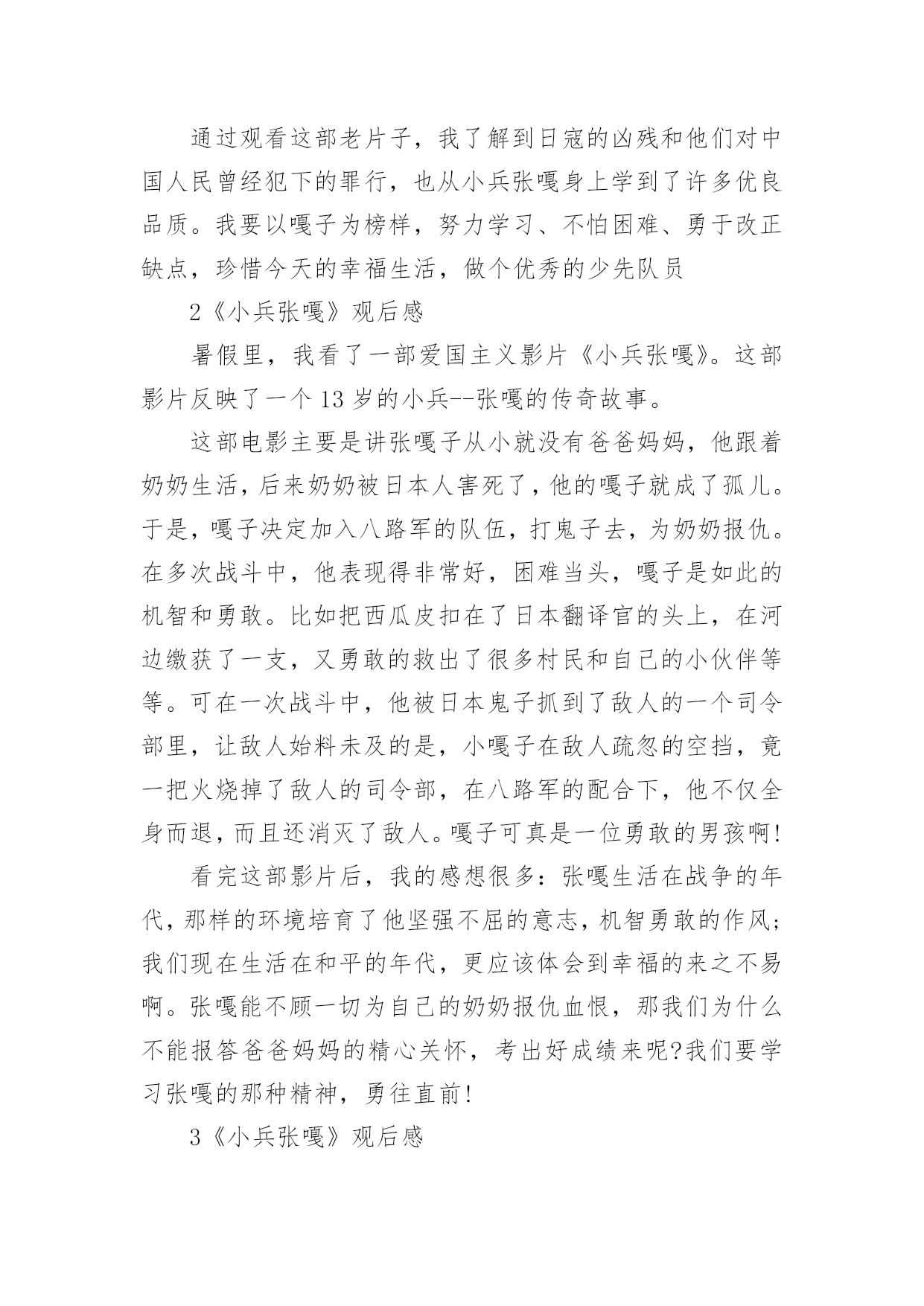 通过观看这部老片子，我了解到日寇的凶残和他们对中国人民曾经犯下的罪行，也从小兵张嘎身上学到了许多优良品质。我要以嘎子为榜样，努力学习、不怕困难、勇于改正缺点，珍惜今天的幸福生活，做个优秀的少先队员

2《小兵张嘎》观后感

暑假里，我看了一部爱国主义影片《小兵张嘎》。这部影片反映了一个13岁的小兵--张嘎的传奇故事。

这部电影主要是讲张嘎子从小就没有爸爸妈妈，他跟着奶奶生活，后来奶奶被日本人害死了，他的嘎子就成了孤儿。于是，嘎子决定加入八路军的队伍，打鬼子去，为奶奶报仇。在多次战斗中，他表现得非常好，困难当头，嘎子是如此的机智和勇敢。比如把西瓜皮扣在了日本翻译官的头上，在河边缴获了一支，又勇敢的救出了很多村民和自己的小伙伴等等。可在一次战斗中，他被日本鬼子抓到了敌人的一个司令部里，让敌人始料未及的是，小嘎子在敌人疏忽的空挡，竟一把火烧掉了敌人的司令部，在八路军的配合下，他不仅全身而退，而且还消灭了敌人。嘎子可真是一位勇敢的男孩啊!

看完这部影片后，我的感想很多：张嘎生活在战争的年代，那样的环境培育了他坚强不屈的意志，机智勇敢的作风；我们现在生活在和平的年代，更应该体会到幸福的来之不易啊。张嘎能不顾一切为自己的奶奶报仇血恨，那我们为什么不能报答爸爸妈妈的精心关怀，考出好成绩来呢?我们要学习张嘎的那种精神，勇往直前!

3《小兵张嘎》观后感